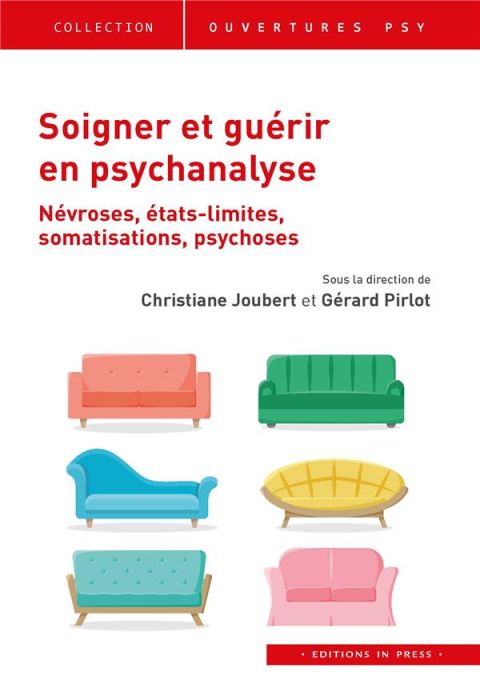 COLLECTION OUVERTURES PSY

Soigner et guérir en psychanalyse

Névroses, états-limites, somatisations, psychoses

Sous la direction de
Christiane Joubert et Gérard Pirlot

• EDITIONS IN PRESS •